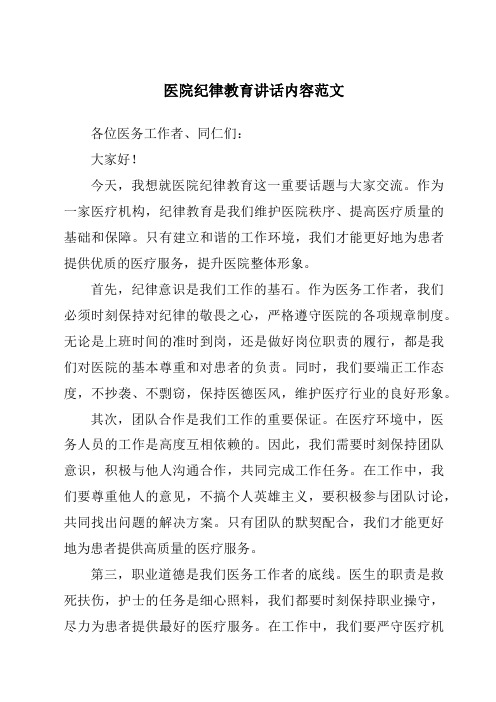 医院纪律教育讲话内容范文

各位医务工作者、同仁们：

大家好！

今天，我想就医院纪律教育这一重要话题与大家交流。作为一家医疗机构，纪律教育是我们维护医院秩序、提高医疗质量的基础和保障。只有建立和谐的工作环境，我们才能更好地为患者提供优质的医疗服务，提升医院整体形象。

首先，纪律意识是我们工作的基石。作为医务工作者，我们必须时刻保持对纪律的敬畏之心，严格遵守医院的各项规章制度。无论是上班时间的准时到岗，还是做好岗位职责的履行，都是我们对医院的基本尊重和对患者的负责。同时，我们要端正工作态度，不抄袭、不剽窃，保持医德医风，维护医疗行业的良好形象。

其次，团队合作是我们工作的重要保证。在医疗环境中，医务人员的工作是高度互相依赖的。因此，我们需要时刻保持团队意识，积极与他人沟通合作，共同完成工作任务。在工作中，我们要尊重他人的意见，不搞个人英雄主义，要积极参与团队讨论，共同找出问题的解决方案。只有团队的默契配合，我们才能更好地为患者提供高质量的医疗服务。

第三，职业道德是我们医务工作者的底线。医生的职责是救死扶伤，护士的任务是细心照料，我们都要时刻保持职业操守，尽力为患者提供最好的医疗服务。在工作中，我们要严守医疗机